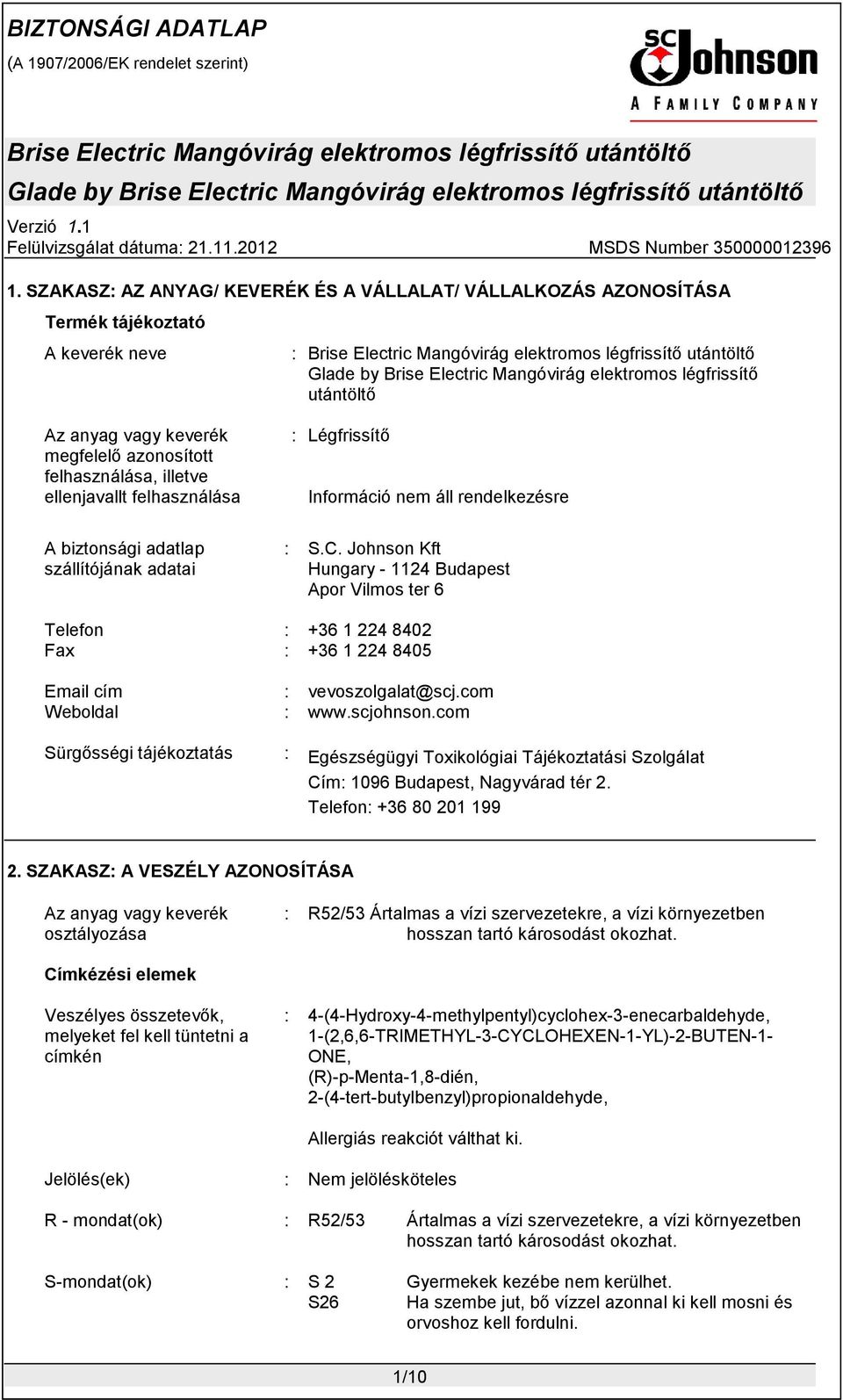 BIZTONSÁGI ADATLAP
(A 1907/2006/EK rendelet szerint)

SC Johnson
A FAMILY COMPANY

Brise Electric Mangóvirág elektromos légfrissítő utántöltő
Glade by Brise Electric Mangóvirág elektromos légfrissítő utántöltő

Verzió 1.1
Felülvizsgálat dátuma: 21.11.2012 MSDS Number 350000012396

1. SZAKASZ: AZ ANYAG/ KEVERÉK ÉS A VÁLLALAT/ VÁLLALKOZÁS AZONOSÍTÁSA

Termék tájékoztató

A keverék neve : Brise Electric Mangóvirág elektromos légfrissítő utántöltő Glade by Brise Electric Mangóvirág elektromos légfrissítő utántöltő

Az anyag vagy keverék megfelelő azonosított felhasználása, illetve ellenjavallt felhasználása : Légfrissítő

Információ nem áll rendelkezésre

A biztonsági adatlap szállítójának adatai : S.C. Johnson Kft Hungary - 1124 Budapest Apor Vilmos ter 6

Telefon : +36 1 224 8402
Fax : +36 1 224 8405

Email cím : vevoszolgalat@scj.com
Weboldal : www.scjohnson.com

Sürgősségi tájékoztatás : Egészségügyi Toxikológiai Tájékoztatási Szolgálat
Cím: 1096 Budapest, Nagyvárad tér 2.
Telefon: +36 80 201 199

2. SZAKASZ: A VESZÉLY AZONOSÍTÁSA

Az anyag vagy keverék osztályozása : R52/53 Ártalmas a vízi szervezetekre, a vízi környezetben hosszan tartó károsodást okozhat.

Címkézési elemek

Veszélyes összetevők, melyeket fel kell tüntetni a címkén : 4-(4-Hydroxy-4-methylpentyl)cyclohex-3-enecarbaldehyde, 1-(2,6,6-TRIMETHYL-3-CYCLOHEXEN-1-YL)-2-BUTEN-1-ONE, (R)-p-Menta-1,8-dién, 2-(4-tert-butylbenzyl)propionaldehyde,

Allergiás reakciót válthat ki.

Jelölés(ek) : Nem jelölésköteles

R - mondat(ok) : R52/53 Ártalmas a vízi szervezetekre, a vízi környezetben hosszan tartó károsodást okozhat.

S-mondat(ok) : S 2 Gyermekek kezébe nem kerülhet.
S26 Ha szembe jut, bő vízzel azonnal ki kell mosni és orvoshoz kell fordulni.

1/10